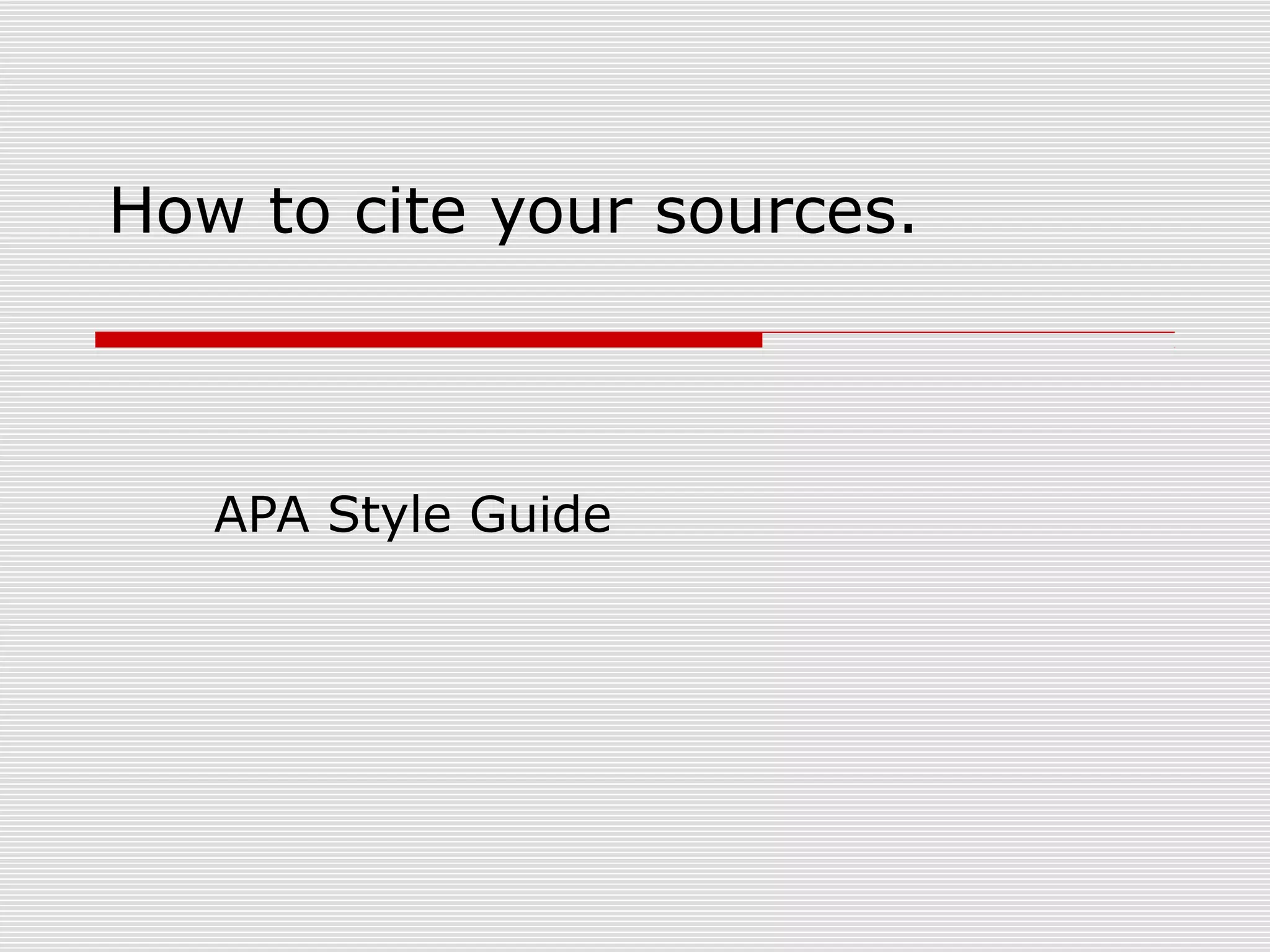 How to cite your sources.

APA Style Guide